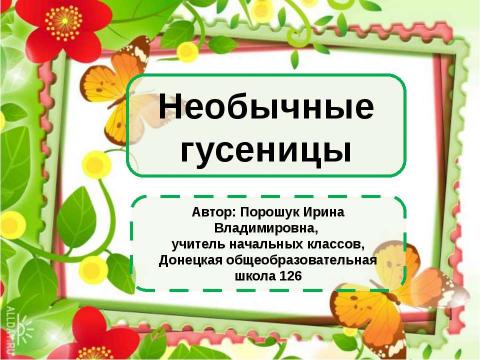 Необычные гусеницы

Автор: Порошук Ирина Владимировна,
учитель начальных классов,
Донецкая общеобразовательная школа 126

ALLDAY.RU